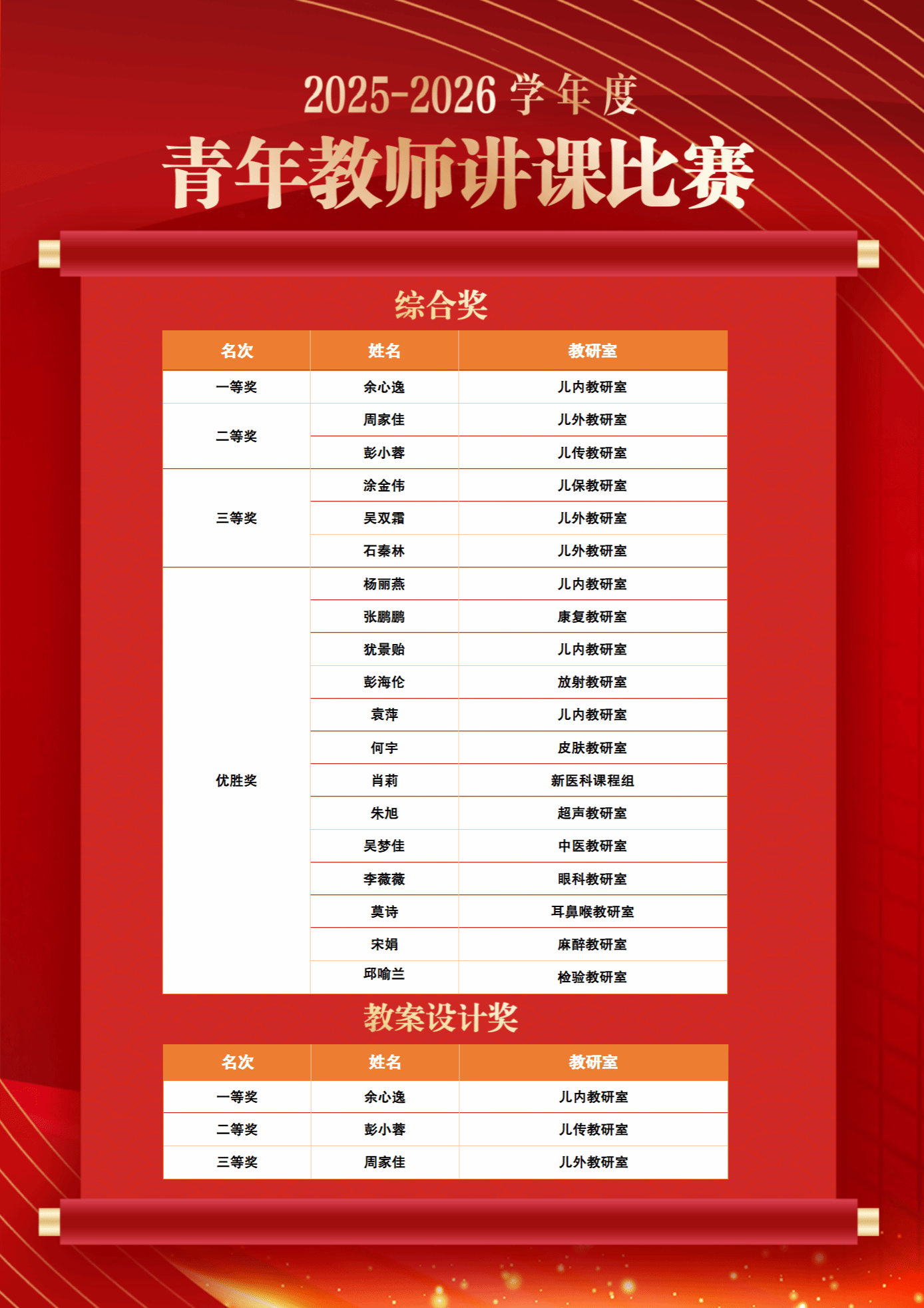 2025-2026学年度

青年教师讲课比赛

综合奖

| 名次 | 姓名 | 教研室 |
|---|---|---|
| 一等奖 | 余心逸 | 儿内教研室 |
| 二等奖 | 周家佳 | 儿外教研室 |
|  | 彭小蓉 | 儿传教研室 |
| 三等奖 | 涂金伟 | 儿保教研室 |
|  | 吴双霜 | 儿外教研室 |
|  | 石秦林 | 儿外教研室 |
| 优胜奖 | 杨丽燕 | 儿内教研室 |
|  | 张鹏鹏 | 康复教研室 |
|  | 犹景贻 | 儿内教研室 |
|  | 彭海伦 | 放射教研室 |
|  | 袁萍 | 儿内教研室 |
|  | 何宇 | 皮肤教研室 |
|  | 肖莉 | 新医科课程组 |
|  | 朱旭 | 超声教研室 |
|  | 吴梦佳 | 中医教研室 |
|  | 李薇薇 | 眼科教研室 |
|  | 莫诗 | 耳鼻喉教研室 |
|  | 宋娟 | 麻醉教研室 |
|  | 邱喻兰 | 检验教研室 |

教案设计奖

| 名次 | 姓名 | 教研室 |
|---|---|---|
| 一等奖 | 余心逸 | 儿内教研室 |
| 二等奖 | 彭小蓉 | 儿传教研室 |
| 三等奖 | 周家佳 | 儿外教研室 |